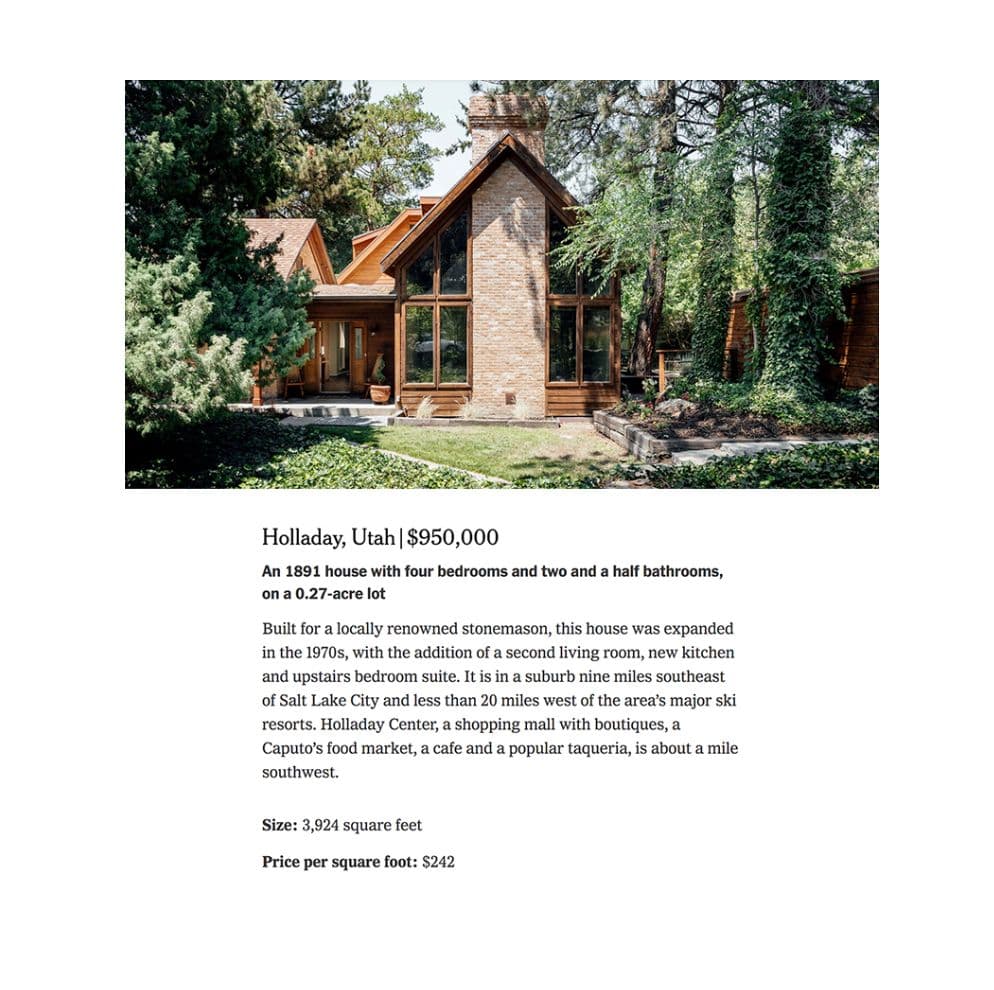 Holladay, Utah | $950,000

An 1891 house with four bedrooms and two and a half bathrooms, on a 0.27-acre lot

Built for a locally renowned stonemason, this house was expanded in the 1970s, with the addition of a second living room, new kitchen and upstairs bedroom suite. It is in a suburb nine miles southeast of Salt Lake City and less than 20 miles west of the area's major ski resorts. Holladay Center, a shopping mall with boutiques, a Caputo's food market, a cafe and a popular taqueria, is about a mile southwest.

Size: 3,924 square feet

Price per square foot: $242